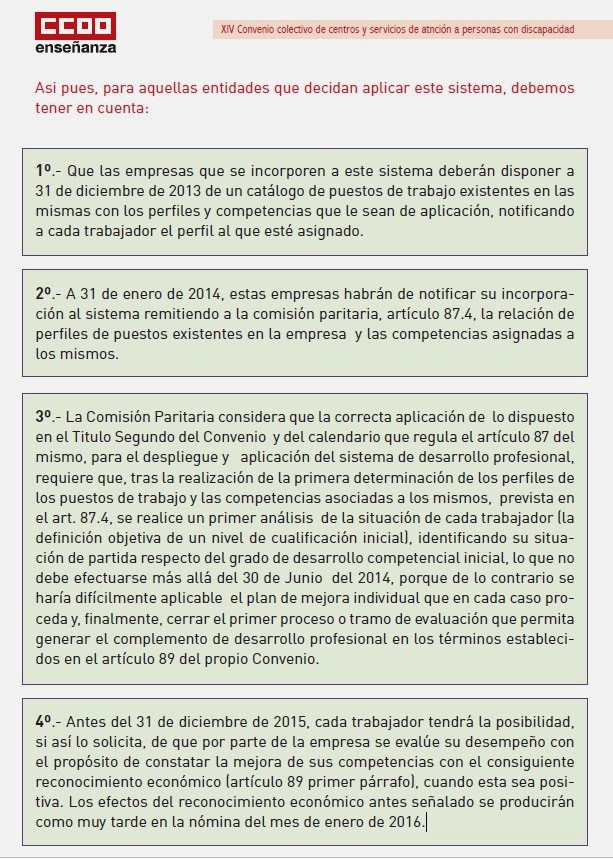 CCOO enseñanza

XIV Convenio colectivo de centros y servicios de atnción a personas con discapacidad

Asi pues, para aquellas entidades que decidan aplicar este sistema, debemos tener en cuenta:

1º.- Que las empresas que se incorporen a este sistema deberán disponer a 31 de diciembre de 2013 de un catálogo de puestos de trabajo existentes en las mismas con los perfiles y competencias que le sean de aplicación, notificando a cada trabajador el perfil al que esté asignado.

2º.- A 31 de enero de 2014, estas empresas habrán de notificar su incorporación al sistema remitiendo a la comisión paritaria, artículo 87.4, la relación de perfiles de puestos existentes en la empresa y las competencias asignadas a los mismos.

3º.- La Comisión Paritaria considera que la correcta aplicación de lo dispuesto en el Titulo Segundo del Convenio y del calendario que regula el artículo 87 del mismo, para el despliegue y aplicación del sistema de desarrollo profesional, requiere que, tras la realización de la primera determinación de los perfiles de los puestos de trabajo y las competencias asociadas a los mismos, prevista en el art. 87.4, se realice un primer análisis de la situación de cada trabajador (la definición objetiva de un nivel de cualificación inicial), identificando su situación de partida respecto del grado de desarrollo competencial inicial, lo que no debe efectuarse más allá del 30 de Junio del 2014, porque de lo contrario se haría difícilmente aplicable el plan de mejora individual que en cada caso proceda y, finalmente, cerrar el primer proceso o tramo de evaluación que permita generar el complemento de desarrollo profesional en los términos establecidos en el artículo 89 del propio Convenio.

4º.- Antes del 31 de diciembre de 2015, cada trabajador tendrá la posibilidad, si así lo solicita, de que por parte de la empresa se evalúe su desempeño con el propósito de constatar la mejora de sus competencias con el consiguiente reconocimiento económico (artículo 89 primer párrafo), cuando esta sea positiva. Los efectos del reconocimiento económico antes señalado se producirán como muy tarde en la nómina del mes de enero de 2016.